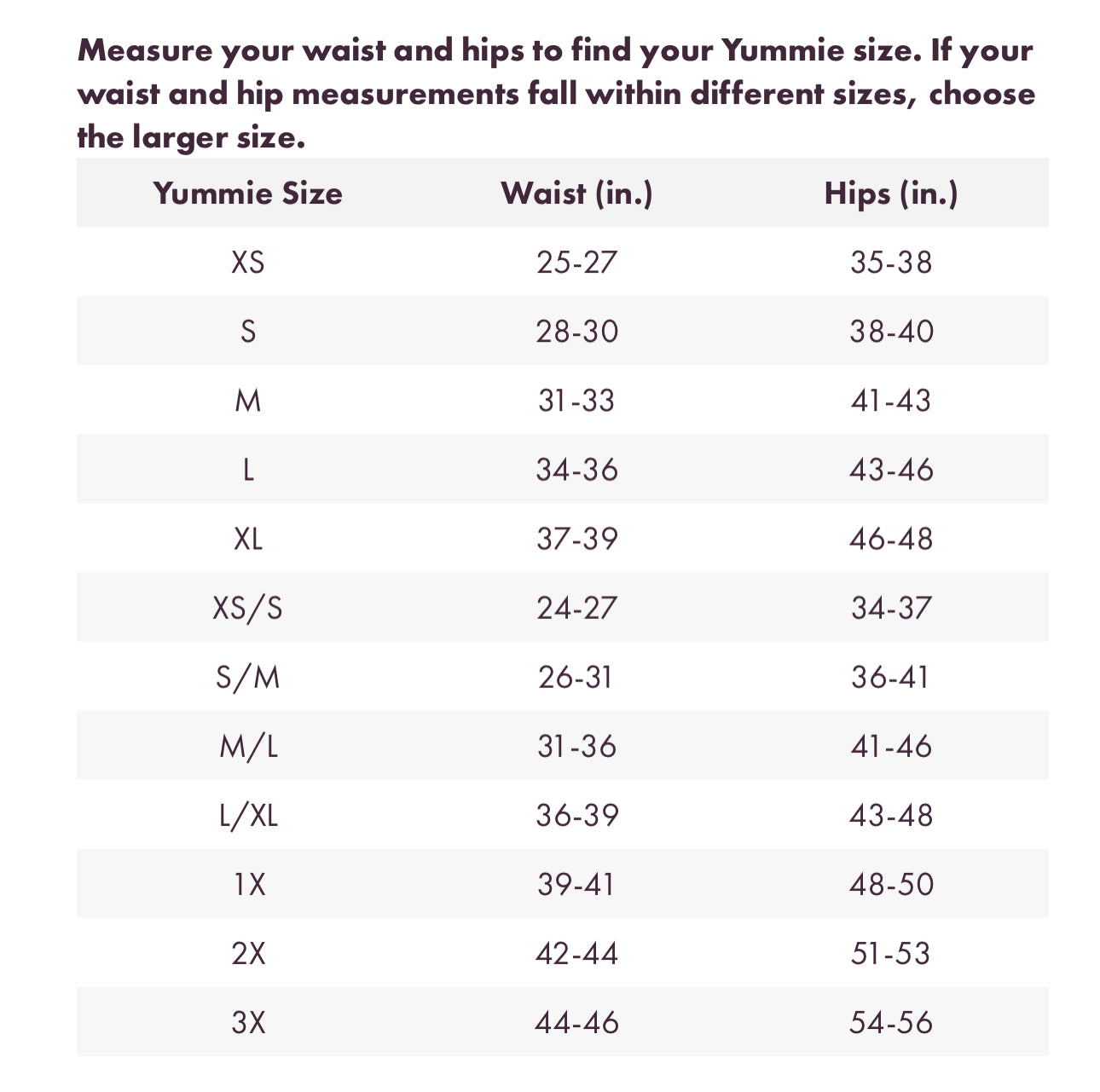 Measure your waist and hips to find your Yummie size. If your waist and hip measurements fall within different sizes, choose the larger size.

| Yummie Size | Waist (in.) | Hips (in.) |
|---|---|---|
| XS | 25-27 | 35-38 |
| S | 28-30 | 38-40 |
| M | 31-33 | 41-43 |
| L | 34-36 | 43-46 |
| XL | 37-39 | 46-48 |
| XS/S | 24-27 | 34-37 |
| S/M | 26-31 | 36-41 |
| M/L | 31-36 | 41-46 |
| L/XL | 36-39 | 43-48 |
| 1X | 39-41 | 48-50 |
| 2X | 42-44 | 51-53 |
| 3X | 44-46 | 54-56 |